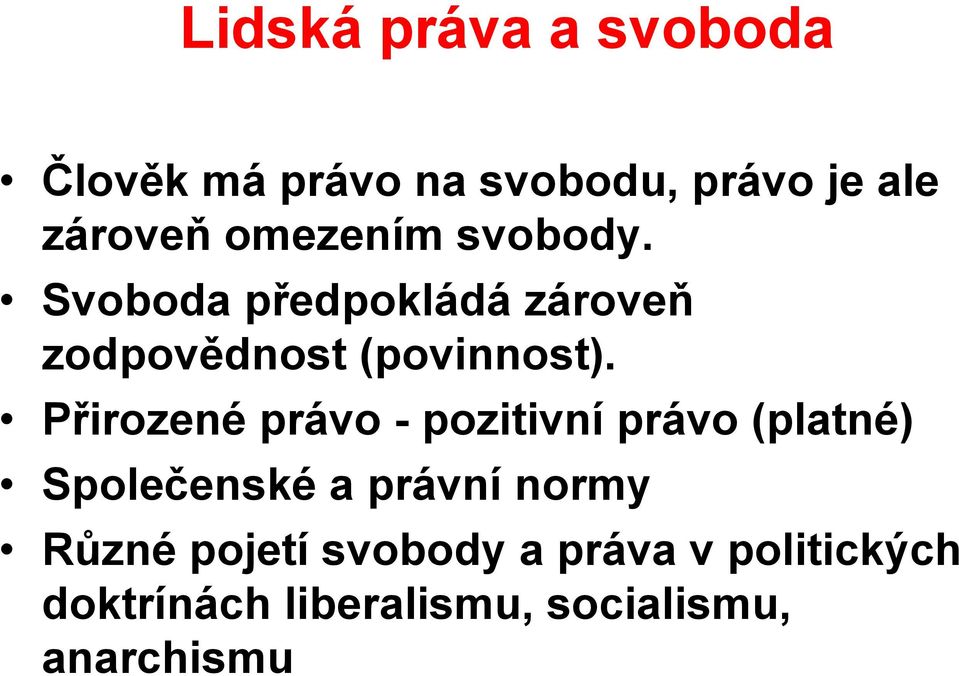 Lidská práva a svoboda

• Člověk má právo na svobodu, právo je ale zároveň omezením svobody.
• Svoboda předpokládá zároveň zodpovědnost (povinnost).
• Přirozené právo - pozitivní právo (platné)
• Společenské a právní normy
• Různé pojetí svobody a práva v politických doktrínách liberalismu, socialismu, anarchismu